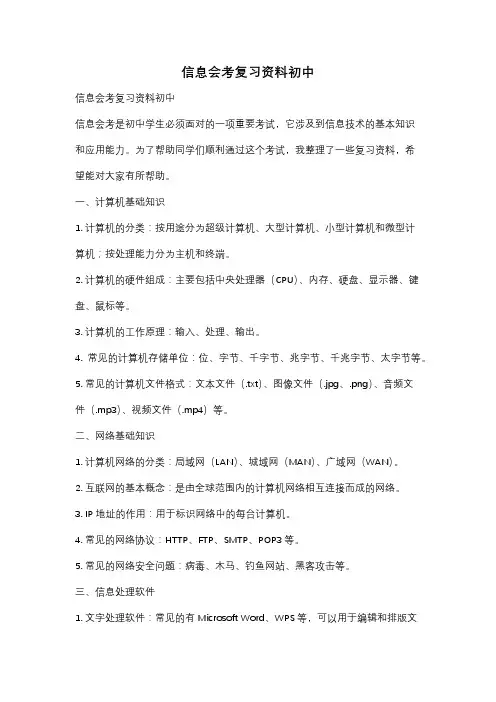 信息会考复习资料初中

信息会考复习资料初中

信息会考是初中学生必须面对的一项重要考试，它涉及到信息技术的基本知识和应用能力。为了帮助同学们顺利通过这个考试，我整理了一些复习资料，希望能对大家有所帮助。

一、计算机基础知识

1. 计算机的分类：按用途分为超级计算机、大型计算机、小型计算机和微型计算机；按处理能力分为主机和终端。

2. 计算机的硬件组成：主要包括中央处理器（CPU）、内存、硬盘、显示器、键盘、鼠标等。

3. 计算机的工作原理：输入、处理、输出。

4. 常见的计算机存储单位：位、字节、千字节、兆字节、千兆字节、太字节等。

5. 常见的计算机文件格式：文本文件（.txt）、图像文件（.jpg、.png）、音频文件（.mp3）、视频文件（.mp4）等。

二、网络基础知识

1. 计算机网络的分类：局域网（LAN）、城域网（MAN）、广域网（WAN）。

2. 互联网的基本概念：是由全球范围内的计算机网络相互连接而成的网络。

3. IP 地址的作用：用于标识网络中的每台计算机。

4. 常见的网络协议：HTTP、FTP、SMTP、POP3 等。

5. 常见的网络安全问题：病毒、木马、钓鱼网站、黑客攻击等。

三、信息处理软件

1. 文字处理软件：常见的有 Microsoft Word、WPS 等，可以用于编辑和排版文